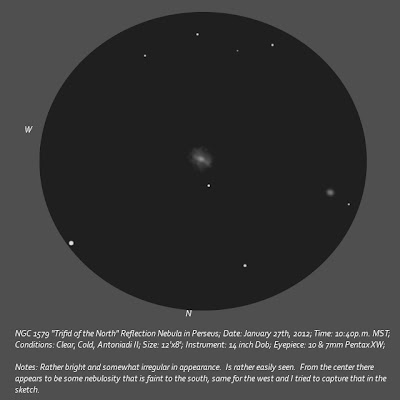 W

N

NGC 1579 "Trifid of the North" Reflection Nebula in Perseus; Date: January 27th, 2012; Time: 10:40p.m. MST; Conditions: Clear, Cold, Antoniadi II; Size: 12'x8'; Instrument: 14 inch Dob; Eyepiece: 10 & 7mm Pentax XW;

Notes: Rather bright and somewhat irregular in appearance. Is rather easily seen. From the center there appears to be some nebulosity that is faint to the south, same for the west and I tried to capture that in the sketch.